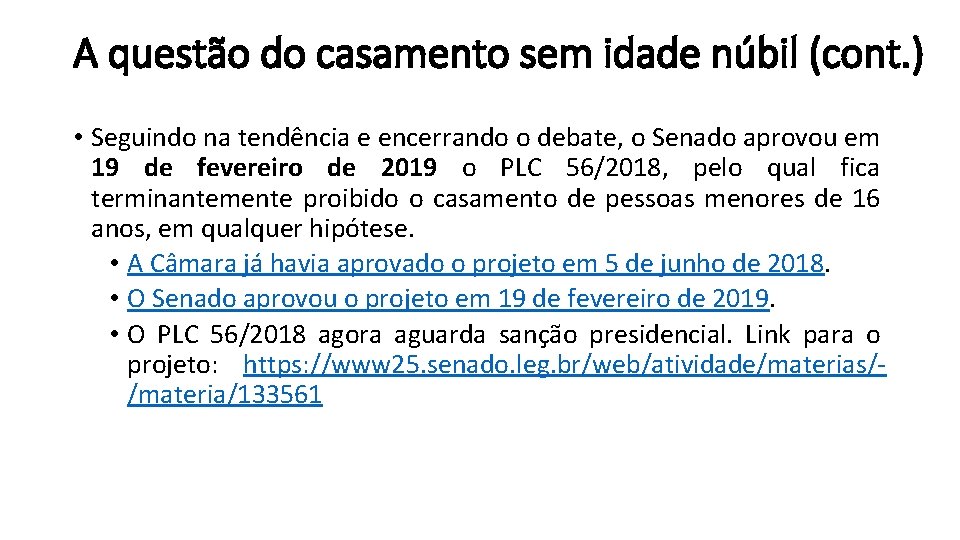 A questão do casamento sem idade núbil (cont.)

• Seguindo na tendência e encerrando o debate, o Senado aprovou em 19 de fevereiro de 2019 o PLC 56/2018, pelo qual fica terminantemente proibido o casamento de pessoas menores de 16 anos, em qualquer hipótese.
• A Câmara já havia aprovado o projeto em 5 de junho de 2018.
• O Senado aprovou o projeto em 19 de fevereiro de 2019.
• O PLC 56/2018 agora aguarda sanção presidencial. Link para o projeto: https://www25.senado.leg.br/web/atividade/materias/-/materia/133561